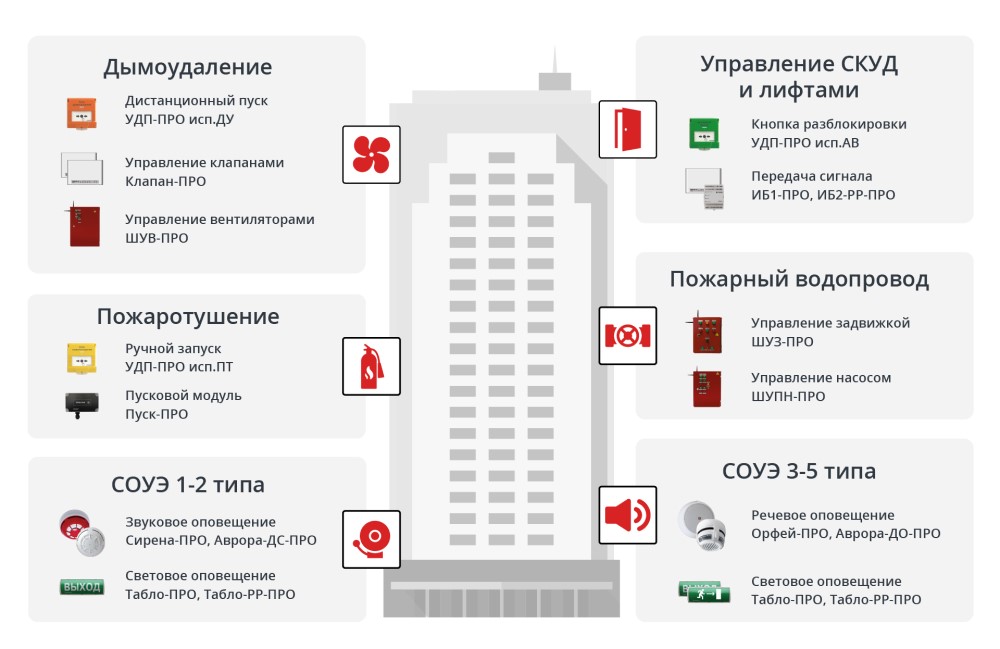 Дымоудаление

Дистанционный пуск
УДП-ПРО исп.ДУ

Управление клапанами
Клапан-ПРО

Управление вентиляторами
ШУВ-ПРО

Пожаротушение

Ручной запуск
УДП-ПРО исп.ПТ

Пусковой модуль
Пуск-ПРО

СОУЭ 1-2 типа

Звуковое оповещение
Сирена-ПРО, Аврора-ДС-ПРО

ВЫХОД

Световое оповещение
Табло-ПРО, Табло-РР-ПРО

Управление СКУД
и лифтами

Кнопка разблокировки
УДП-ПРО исп.АВ

Передача сигнала
ИБ1-ПРО, ИБ2-РР-ПРО

Пожарный водопровод

Управление задвижкой
ШУЗ-ПРО

Управление насосом
ШУПН-ПРО

СОУЭ 3-5 типа

Речевое оповещение
Орфей-ПРО, Аврора-ДО-ПРО

ВЫХОД

Световое оповещение
Табло-ПРО, Табло-РР-ПРО